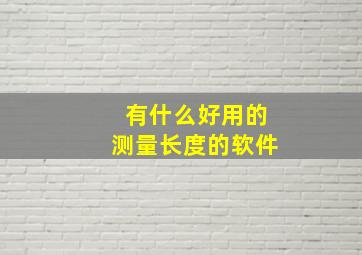 有什么好用的
测量长度的软件